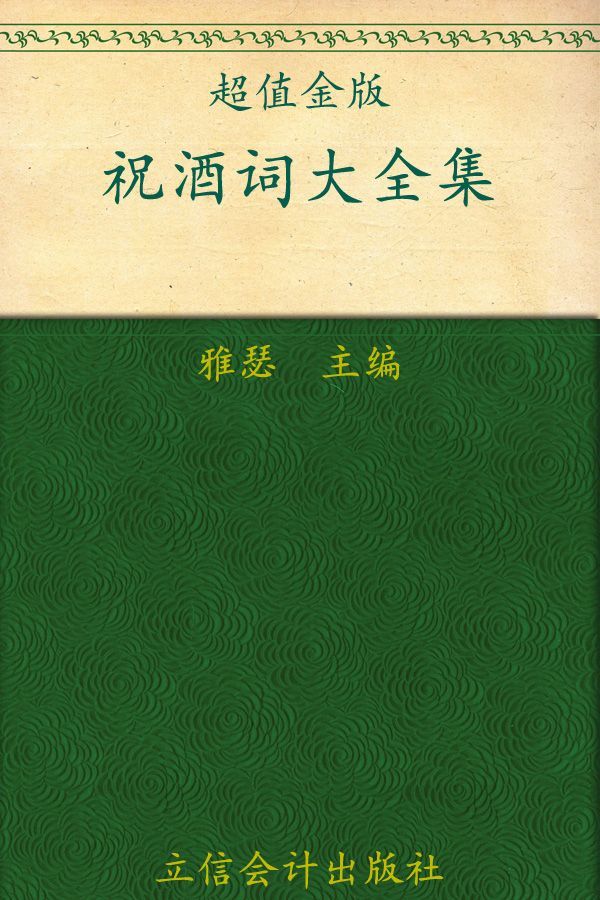 超值金版

祝酒词大全集

雅瑟　主编

立信会计出版社